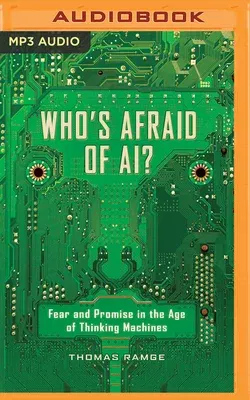 AUDIOBOOK

MP3 AUDIO

WHO'S AFRAID OF AI?

Fear and Promise in the Age of Thinking Machines

THOMAS RAMGE